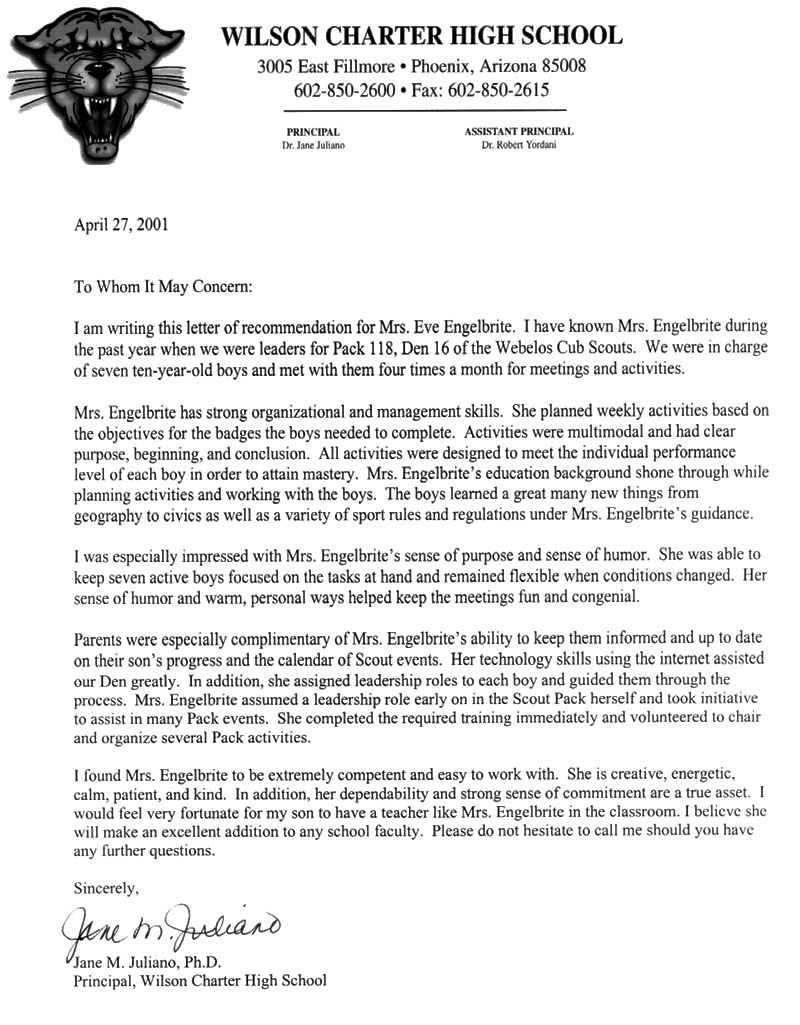 WILSON CHARTER HIGH SCHOOL
3005 East Fillmore • Phoenix, Arizona 85008
602-850-2600 • Fax: 602-850-2615

PRINCIPAL
Dr. Jane Juliano

ASSISTANT PRINCIPAL
Dr. Robert Yordani

April 27, 2001

To Whom It May Concern:

I am writing this letter of recommendation for Mrs. Eve Engelbrite. I have known Mrs. Engelbrite during the past year when we were leaders for Pack 118, Den 16 of the Webelos Cub Scouts. We were in charge of seven ten-year-old boys and met with them four times a month for meetings and activities.

Mrs. Engelbrite has strong organizational and management skills. She planned weekly activities based on the objectives for the badges the boys needed to complete. Activities were multimodal and had clear purpose, beginning, and conclusion. All activities were designed to meet the individual performance level of each boy in order to attain mastery. Mrs. Engelbrite's education background shone through while planning activities and working with the boys. The boys learned a great many new things from geography to civics as well as a variety of sport rules and regulations under Mrs. Engelbrite's guidance.

I was especially impressed with Mrs. Engelbrite's sense of purpose and sense of humor. She was able to keep seven active boys focused on the tasks at hand and remained flexible when conditions changed. Her sense of humor and warm, personal ways helped keep the meetings fun and congenial.

Parents were especially complimentary of Mrs. Engelbrite's ability to keep them informed and up to date on their son's progress and the calendar of Scout events. Her technology skills using the internet assisted our Den greatly. In addition, she assigned leadership roles to each boy and guided them through the process. Mrs. Engelbrite assumed a leadership role early on in the Scout Pack herself and took initiative to assist in many Pack events. She completed the required training immediately and volunteered to chair and organize several Pack activities.

I found Mrs. Engelbrite to be extremely competent and easy to work with. She is creative, energetic, calm, patient, and kind. In addition, her dependability and strong sense of commitment are a true asset. I would feel very fortunate for my son to have a teacher like Mrs. Engelbrite in the classroom. I believe she will make an excellent addition to any school faculty. Please do not hesitate to call me should you have any further questions.

Sincerely,

Jane M. Juliano

Jane M. Juliano, Ph.D.
Principal, Wilson Charter High School